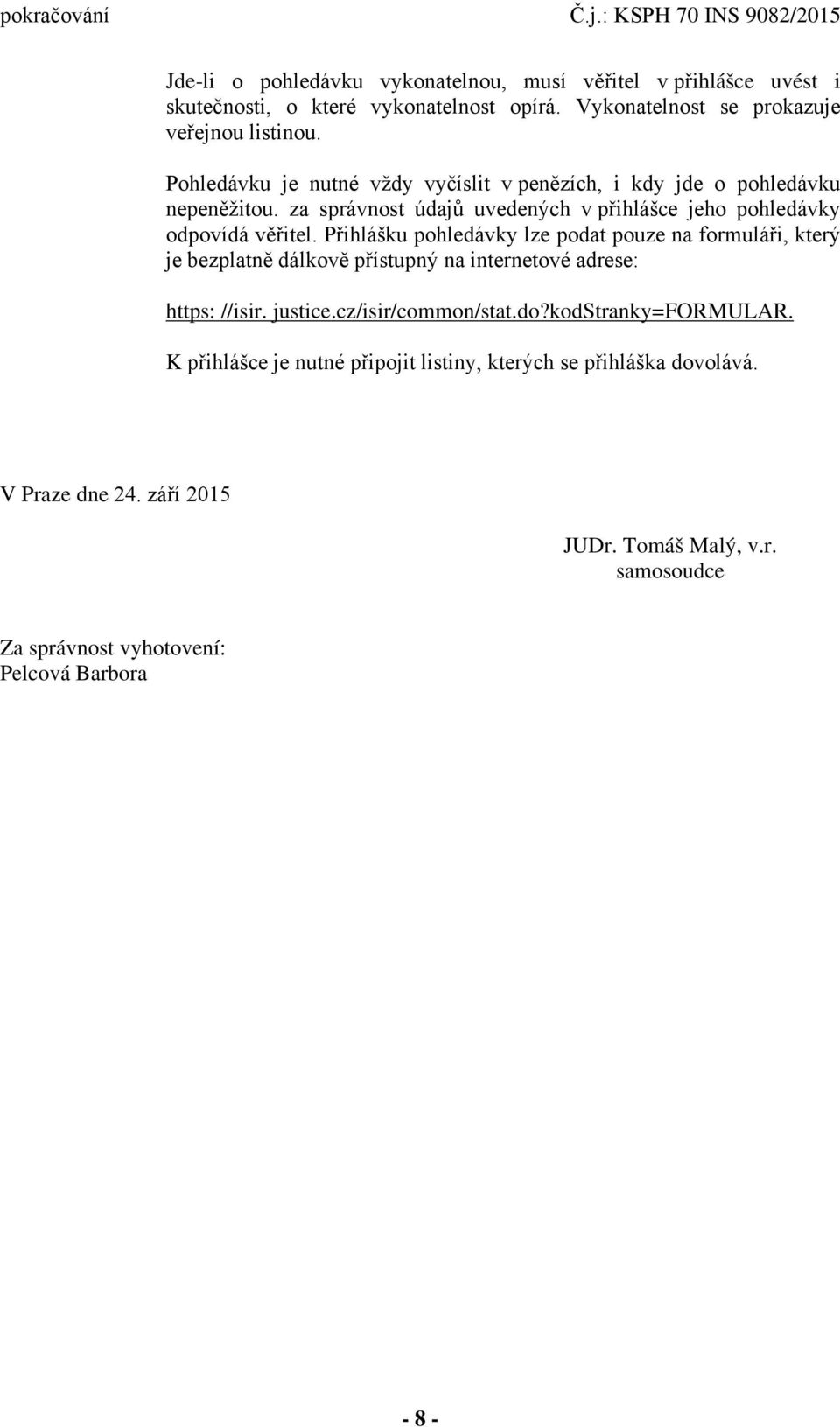 pokračování Č.j.: KSPH 70 INS 9082/2015

Jde-li o pohledávku vykonatelnou, musí věřitel v přihlášce uvést i skutečnosti, o které vykonatelnost opírá. Vykonatelnost se prokazuje veřejnou listinou.

Pohledávku je nutné vždy vyčíslit v penězích, i kdy jde o pohledávku nepeněžitou. za správnost údajů uvedených v přihlášce jeho pohledávky odpovídá věřitel. Přihlášku pohledávky lze podat pouze na formuláři, který je bezplatně dálkově přístupný na internetové adrese:

https: //isir. justice.cz/isir/common/stat.do?kodStranky=FORMULAR.

K přihlášce je nutné připojit listiny, kterých se přihláška dovolává.

V Praze dne 24. září 2015

JUDr. Tomáš Malý, v.r.
samosoudce

Za správnost vyhotovení:
Pelcová Barbora

- 8 -